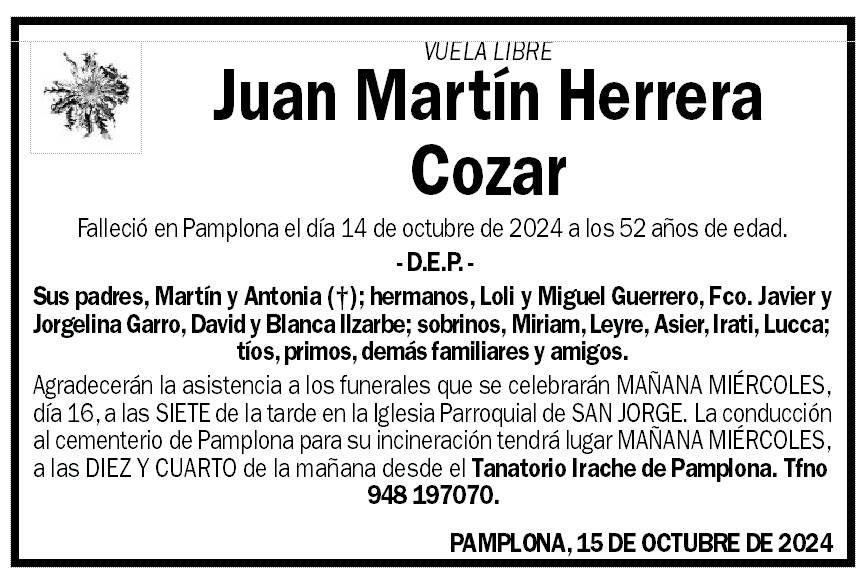 VUELA LIBRE

Juan Martín Herrera Cozar

Falleció en Pamplona el día 14 de octubre de 2024 a los 52 años de edad.

- D.E.P. -

Sus padres, Martín y Antonia (†); hermanos, Loli y Miguel Guerrero, Fco. Javier y Jorgelina Garro, David y Blanca Ilzarbe; sobrinos, Miriam, Leyre, Asier, Irati, Lucca; tíos, primos, demás familiares y amigos.

Agradecerán la asistencia a los funerales que se celebrarán MAÑANA MIÉRCOLES, día 16, a las SIETE de la tarde en la Iglesia Parroquial de SAN JORGE. La conducción al cementerio de Pamplona para su incineración tendrá lugar MAÑANA MIÉRCOLES, a las DIEZ Y CUARTO de la mañana desde el Tanatorio Irache de Pamplona. Tfno 948 197070.

PAMPLONA, 15 DE OCTUBRE DE 2024